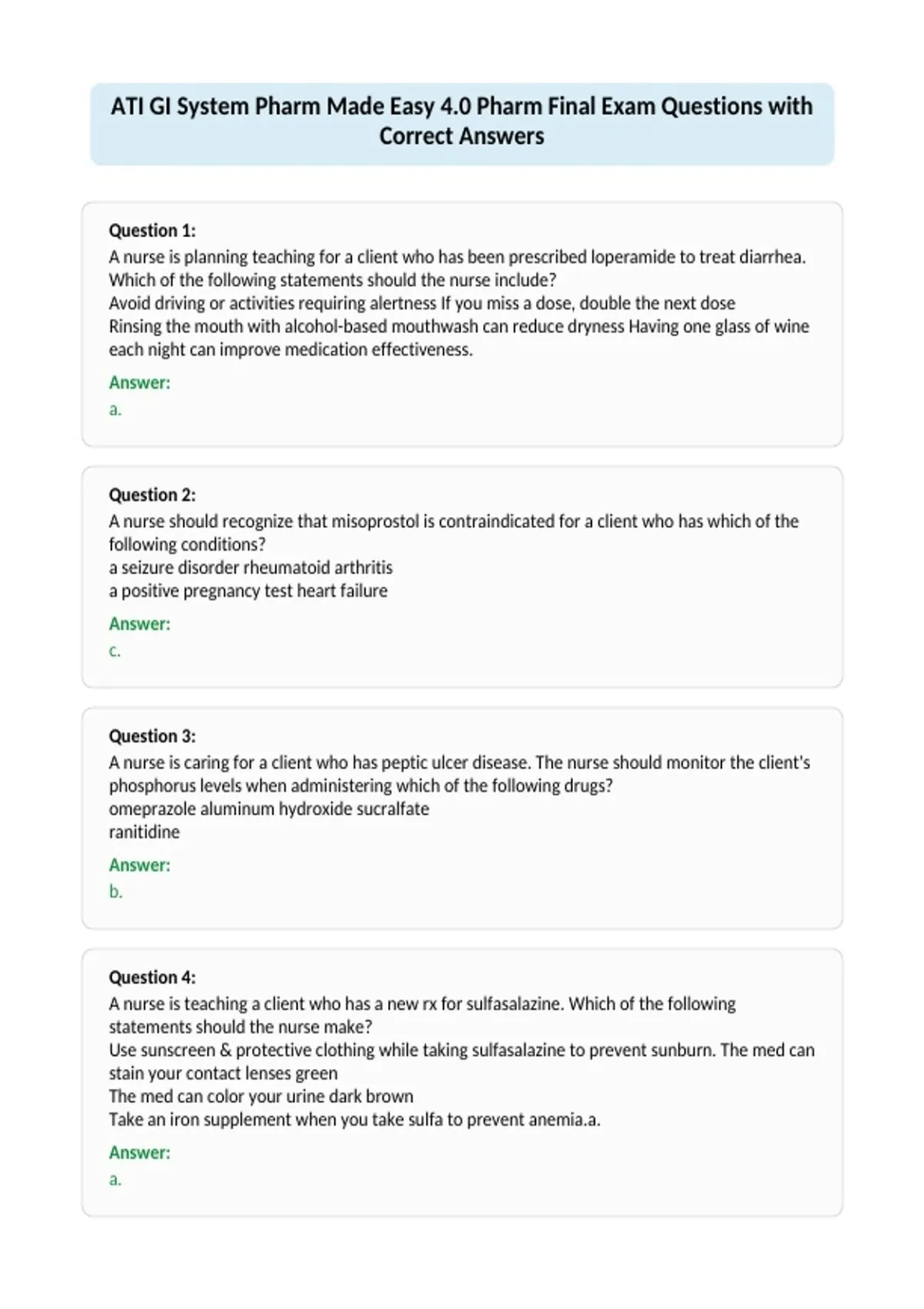 ATI GI System Pharm Made Easy 4.0 Pharm Final Exam Questions with Correct Answers

Question 1:
A nurse is planning teaching for a client who has been prescribed loperamide to treat diarrhea. Which of the following statements should the nurse include?
Avoid driving or activities requiring alertness If you miss a dose, double the next dose
Rinsing the mouth with alcohol-based mouthwash can reduce dryness Having one glass of wine each night can improve medication effectiveness.

Answer:
a.

Question 2:
A nurse should recognize that misoprostol is contraindicated for a client who has which of the following conditions?
a seizure disorder rheumatoid arthritis
a positive pregnancy test heart failure

Answer:
c.

Question 3:
A nurse is caring for a client who has peptic ulcer disease. The nurse should monitor the client's phosphorus levels when administering which of the following drugs?
omeprazole aluminum hydroxide sucralfate
ranitidine

Answer:
b.

Question 4:
A nurse is teaching a client who has a new rx for sulfasalazine. Which of the following statements should the nurse make?
Use sunscreen & protective clothing while taking sulfasalazine to prevent sunburn. The med can stain your contact lenses green
The med can color your urine dark brown
Take an iron supplement when you take sulfa to prevent anemia.a.

Answer:
a.